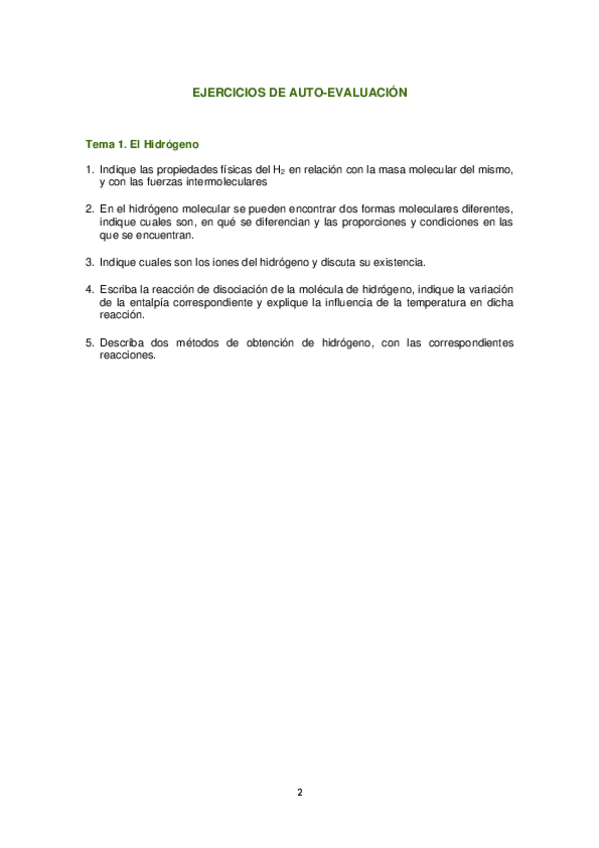 EJERCICIOS DE AUTO-EVALUACIÓN

Tema 1. El Hidrógeno

1. Indique las propiedades físicas del $H_2$ en relación con la masa molecular del mismo, y con las fuerzas intermoleculares

2. En el hidrógeno molecular se pueden encontrar dos formas moleculares diferentes, indique cuales son, en qué se diferencian y las proporciones y condiciones en las que se encuentran.

3. Indique cuales son los iones del hidrógeno y discuta su existencia.

4. Escriba la reacción de disociación de la molécula de hidrógeno, indique la variación de la entalpía correspondiente y explique la influencia de la temperatura en dicha reacción.

5. Describa dos métodos de obtención de hidrógeno, con las correspondientes reacciones.

2